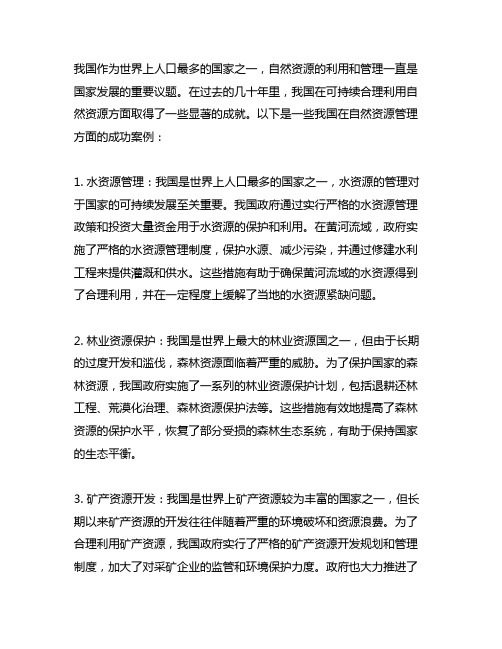 我国作为世界上人口最多的国家之一，自然资源的利用和管理一直是国家发展的重要议题。在过去的几十年里，我国在可持续合理利用自然资源方面取得了一些显著的成就。以下是一些我国在自然资源管理方面的成功案例：

1. 水资源管理：我国是世界上人口最多的国家之一，水资源的管理对于国家的可持续发展至关重要。我国政府通过实行严格的水资源管理政策和投资大量资金用于水资源的保护和利用。在黄河流域，政府实施了严格的水资源管理制度，保护水源、减少污染，并通过修建水利工程来提供灌溉和供水。这些措施有助于确保黄河流域的水资源得到了合理利用，并在一定程度上缓解了当地的水资源紧缺问题。

2. 林业资源保护：我国是世界上最大的林业资源国之一，但由于长期的过度开发和滥伐，森林资源面临着严重的威胁。为了保护国家的森林资源，我国政府实施了一系列的林业资源保护计划，包括退耕还林工程、荒漠化治理、森林资源保护法等。这些措施有效地提高了森林资源的保护水平，恢复了部分受损的森林生态系统，有助于保持国家的生态平衡。

3. 矿产资源开发：我国是世界上矿产资源较为丰富的国家之一，但长期以来矿产资源的开发往往伴随着严重的环境破坏和资源浪费。为了合理利用矿产资源，我国政府实行了严格的矿产资源开发规划和管理制度，加大了对采矿企业的监管和环境保护力度。政府也大力推进了